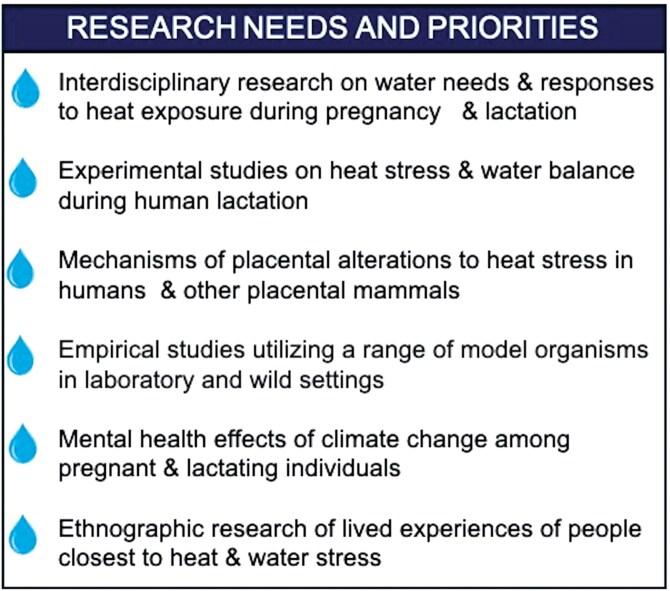 RESEARCH NEEDS AND PRIORITIES

Interdisciplinary research on water needs & responses to heat exposure during pregnancy & lactation

Experimental studies on heat stress & water balance during human lactation

Mechanisms of placental alterations to heat stress in humans & other placental mammals

Empirical studies utilizing a range of model organisms in laboratory and wild settings

Mental health effects of climate change among pregnant & lactating individuals

Ethnographic research of lived experiences of people closest to heat & water stress